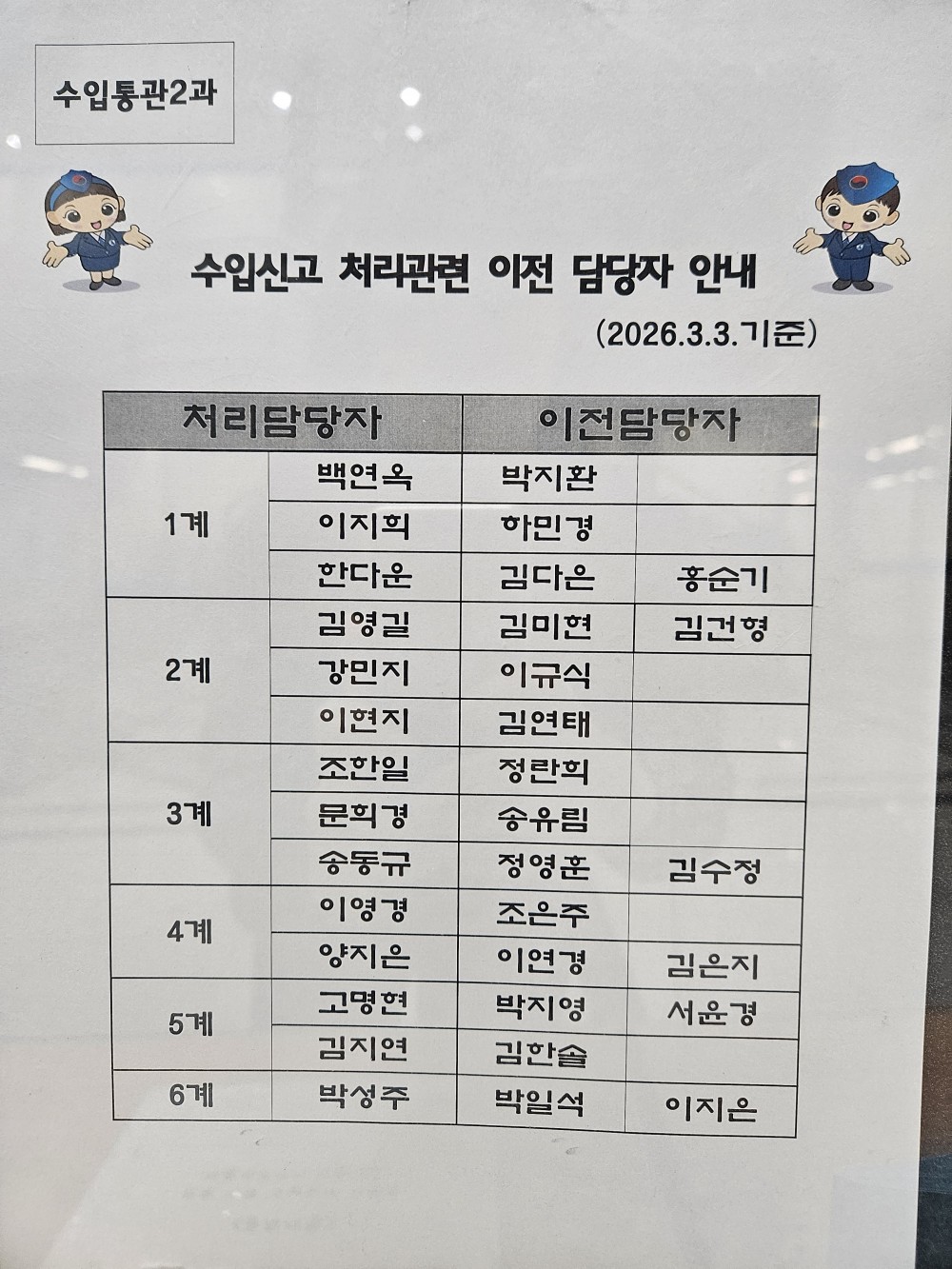 수입통관2과

수입신고 처리관련 이전 담당자 안내

(2026.3.3.기준)

| 처리담당자 | | 이전담당자 | |
|---|---|---|---|
| 1계 | 백연옥 | 박지환 | |
| | 이지희 | 하민경 | |
| | 한다운 | 김다은 | 홍순기 |
| 2계 | 김영길 | 김미현 | 김건형 |
| | 강민지 | 이규식 | |
| | 이현지 | 김연태 | |
| 3계 | 조한일 | 정란희 | |
| | 문희경 | 송유림 | |
| | 송동규 | 정영훈 | 김수정 |
| 4계 | 이영경 | 조은주 | |
| | 양지은 | 이연경 | 김은지 |
| 5계 | 고명현 | 박지영 | 서윤경 |
| | 김지연 | 김한솔 | |
| 6계 | 박성주 | 박일석 | 이지은 |